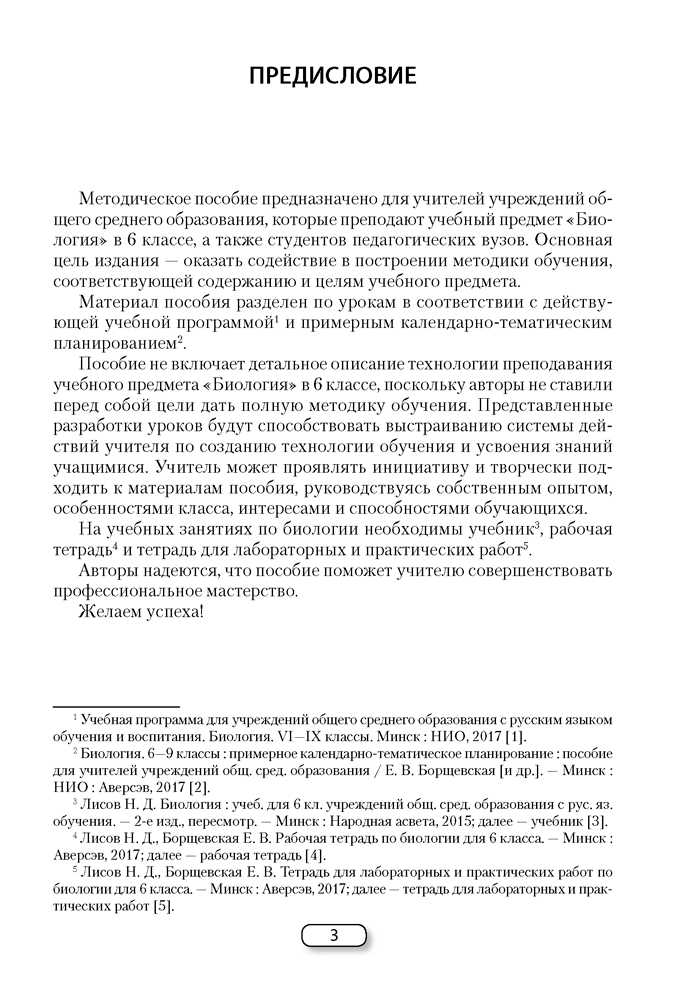 ПРЕДИСЛОВИЕ

Методическое пособие предназначено для учителей учреждений общего среднего образования, которые преподают учебный предмет «Биология» в 6 классе, а также студентов педагогических вузов. Основная цель издания — оказать содействие в построении методики обучения, соответствующей содержанию и целям учебного предмета.

Материал пособия разделен по урокам в соответствии с действующей учебной программой$^1$ и примерным календарно-тематическим планированием$^2$.

Пособие не включает детальное описание технологии преподавания учебного предмета «Биология» в 6 классе, поскольку авторы не ставили перед собой цели дать полную методику обучения. Представленные разработки уроков будут способствовать выстраиванию системы действий учителя по созданию технологии обучения и усвоения знаний учащимися. Учитель может проявлять инициативу и творчески подходить к материалам пособия, руководствуясь собственным опытом, особенностями класса, интересами и способностями обучающихся.

На учебных занятиях по биологии необходимы учебник$^3$, рабочая тетрадь$^4$ и тетрадь для лабораторных и практических работ$^5$.

Авторы надеются, что пособие поможет учителю совершенствовать профессиональное мастерство.

Желаем успеха!

$^1$ Учебная программа для учреждений общего среднего образования с русским языком обучения и воспитания. Биология. VI—IX классы. Минск : НИО, 2017 [1].

$^2$ Биология. 6—9 классы : примерное календарно-тематическое планирование : пособие для учителей учреждений общ. сред. образования / Е. В. Борщевская [и др.]. — Минск : НИО : Аверсэв, 2017 [2].

$^3$ Лисов Н. Д. Биология : учеб. для 6 кл. учреждений общ. сред. образования с рус. яз. обучения. — 2-е изд., пересмотр. — Минск : Народная асвета, 2015; далее — учебник [3].

$^4$ Лисов Н. Д., Борщевская Е. В. Рабочая тетрадь по биологии для 6 класса. — Минск : Аверсэв, 2017; далее — рабочая тетрадь [4].

$^5$ Лисов Н. Д., Борщевская Е. В. Тетрадь для лабораторных и практических работ по биологии для 6 класса. — Минск : Аверсэв, 2017; далее — тетрадь для лабораторных и практических работ [5].

3